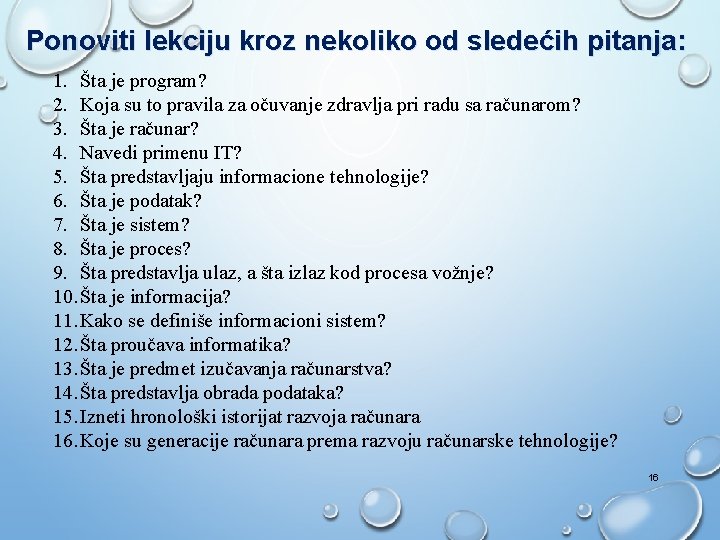 Ponoviti lekciju kroz nekoliko od sledećih pitanja:

1. Šta je program?
2. Koja su to pravila za očuvanje zdravlja pri radu sa računarom?
3. Šta je računar?
4. Navedi primenu IT?
5. Šta predstavljaju informacione tehnologije?
6. Šta je podatak?
7. Šta je sistem?
8. Šta je proces?
9. Šta predstavlja ulaz, a šta izlaz kod procesa vožnje?
10. Šta je informacija?
11. Kako se definiše informacioni sistem?
12. Šta proučava informatika?
13. Šta je predmet izučavanja računarstva?
14. Šta predstavlja obrada podataka?
15. Izneti hronološki istorijat razvoja računara
16. Koje su generacije računara prema razvoju računarske tehnologije?

16